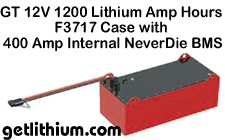 GT 12V 1200 Lithium Amp Hours
F3717 Case with
400 Amp Internal NeverDie BMS

getlithium.com